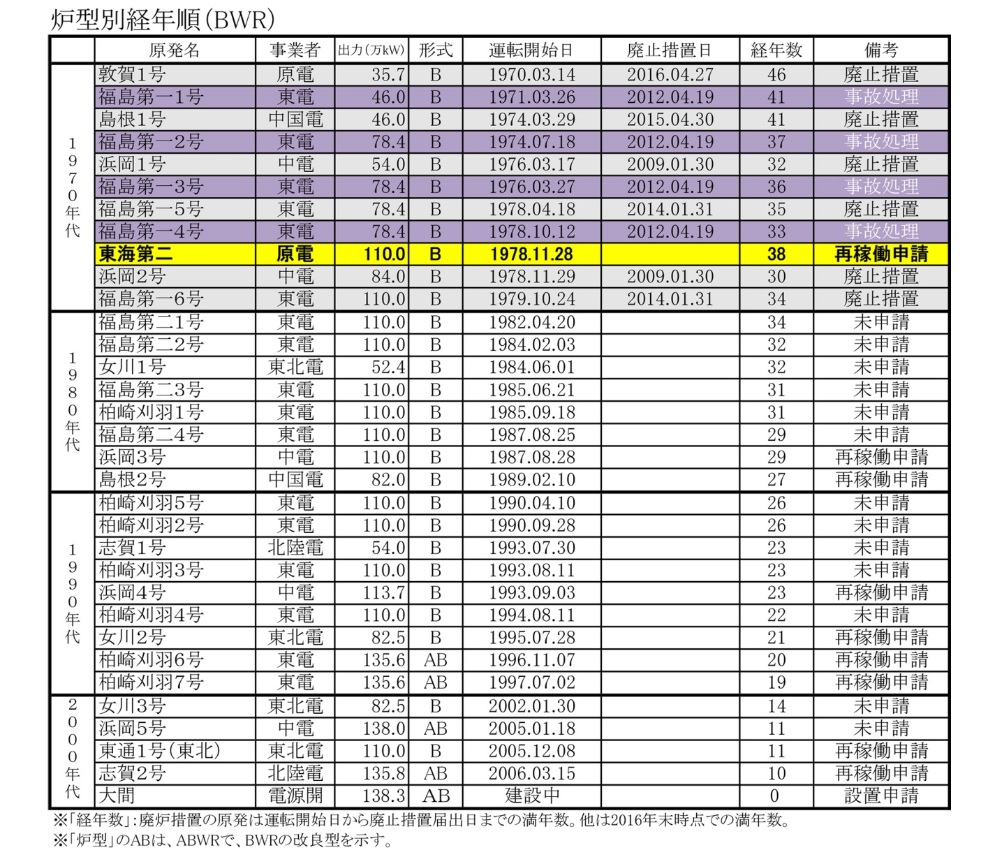 炉型別経年順(BWR)

| | 原発名 | 事業者 | 出力(万kW) | 形式 | 運転開始日 | 廃止措置日 | 経年数 | 備考 |
|---|---|---|---|---|---|---|---|---|
| 1970年代 | 敦賀1号 | 原電 | 35.7 | B | 1970.03.14 | 2016.04.27 | 46 | 廃止措置 |
| | 福島第一1号 | 東電 | 46.0 | B | 1971.03.26 | 2012.04.19 | 41 | 事故処理 |
| | 島根1号 | 中国電 | 46.0 | B | 1974.03.29 | 2015.04.30 | 41 | 廃止措置 |
| | 福島第一2号 | 東電 | 78.4 | B | 1974.07.18 | 2012.04.19 | 37 | 事故処理 |
| | 浜岡1号 | 中電 | 54.0 | B | 1976.03.17 | 2009.01.30 | 32 | 廃止措置 |
| | 福島第一3号 | 東電 | 78.4 | B | 1976.03.27 | 2012.04.19 | 36 | 事故処理 |
| | 福島第一5号 | 東電 | 78.4 | B | 1978.04.18 | 2014.01.31 | 35 | 廃止措置 |
| | 福島第一4号 | 東電 | 78.4 | B | 1978.10.12 | 2012.04.19 | 33 | 事故処理 |
| | 東海第二 | 原電 | 110.0 | B | 1978.11.28 | | 38 | 再稼働申請 |
| | 浜岡2号 | 中電 | 84.0 | B | 1978.11.29 | 2009.01.30 | 30 | 廃止措置 |
| | 福島第一6号 | 東電 | 110.0 | B | 1979.10.24 | 2014.01.31 | 34 | 廃止措置 |
| 1980年代 | 福島第二1号 | 東電 | 110.0 | B | 1982.04.20 | | 34 | 未申請 |
| | 福島第二2号 | 東電 | 110.0 | B | 1984.02.03 | | 32 | 未申請 |
| | 女川1号 | 東北電 | 52.4 | B | 1984.06.01 | | 32 | 未申請 |
| | 福島第二3号 | 東電 | 110.0 | B | 1985.06.21 | | 31 | 未申請 |
| | 柏崎刈羽1号 | 東電 | 110.0 | B | 1985.09.18 | | 31 | 未申請 |
| | 福島第二4号 | 東電 | 110.0 | B | 1987.08.25 | | 29 | 未申請 |
| | 浜岡3号 | 中電 | 110.0 | B | 1987.08.28 | | 29 | 再稼働申請 |
| | 島根2号 | 中国電 | 82.0 | B | 1989.02.10 | | 27 | 再稼働申請 |
| 1990年代 | 柏崎刈羽5号 | 東電 | 110.0 | B | 1990.04.10 | | 26 | 未申請 |
| | 柏崎刈羽2号 | 東電 | 110.0 | B | 1990.09.28 | | 26 | 未申請 |
| | 志賀1号 | 北陸電 | 54.0 | B | 1993.07.30 | | 23 | 未申請 |
| | 柏崎刈羽3号 | 東電 | 110.0 | B | 1993.08.11 | | 23 | 未申請 |
| | 浜岡4号 | 中電 | 113.7 | B | 1993.09.03 | | 23 | 再稼働申請 |
| | 柏崎刈羽4号 | 東電 | 110.0 | B | 1994.08.11 | | 22 | 未申請 |
| | 女川2号 | 東北電 | 82.5 | B | 1995.07.28 | | 21 | 再稼働申請 |
| | 柏崎刈羽6号 | 東電 | 135.6 | AB | 1996.11.07 | | 20 | 再稼働申請 |
| | 柏崎刈羽7号 | 東電 | 135.6 | AB | 1997.07.02 | | 19 | 再稼働申請 |
| 2000年代 | 女川3号 | 東北電 | 82.5 | B | 2002.01.30 | | 14 | 未申請 |
| | 浜岡5号 | 中電 | 138.0 | AB | 2005.01.18 | | 11 | 未申請 |
| | 東通1号(東北) | 東北電 | 110.0 | B | 2005.12.08 | | 11 | 再稼働申請 |
| | 志賀2号 | 北陸電 | 135.8 | AB | 2006.03.15 | | 10 | 再稼働申請 |
| | 大間 | 電源開 | 138.3 | AB | 建設中 | | 0 | 設置申請 |

※「経年数」:廃炉措置の原発は運転開始日から廃止措置届出日までの満年数。他は2016年末時点での満年数。
※「炉型」のABは、ABWRで、BWRの改良型を示す。